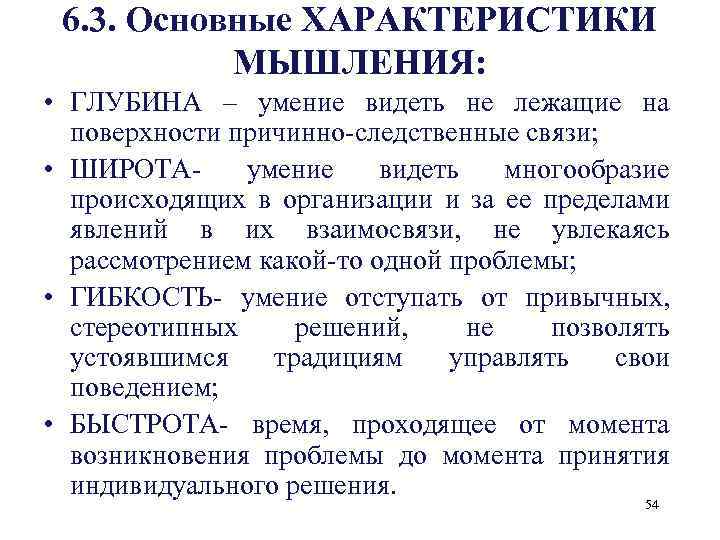 6.3. Основные ХАРАКТЕРИСТИКИ МЫШЛЕНИЯ:

• ГЛУБИНА – умение видеть не лежащие на поверхности причинно-следственные связи;

• ШИРОТА- умение видеть многообразие происходящих в организации и за ее пределами явлений в их взаимосвязи, не увлекаясь рассмотрением какой-то одной проблемы;

• ГИБКОСТЬ- умение отступать от привычных, стереотипных решений, не позволять устоявшимся традициям управлять свои поведением;

• БЫСТРОТА- время, проходящее от момента возникновения проблемы до момента принятия индивидуального решения.

54